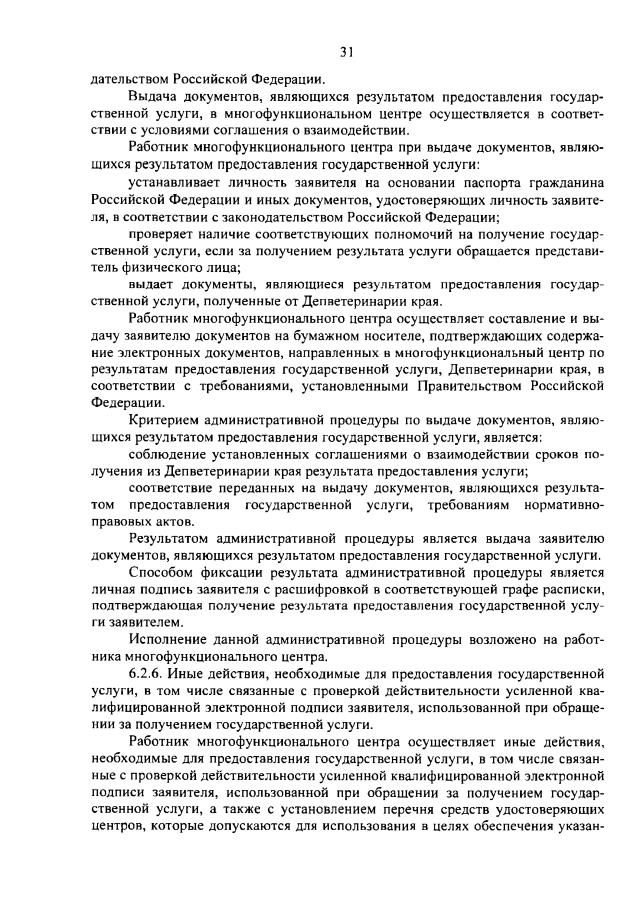 31

дательством Российской Федерации.

Выдача документов, являющихся результатом предоставления государственной услуги, в многофункциональном центре осуществляется в соответствии с условиями соглашения о взаимодействии.

Работник многофункционального центра при выдаче документов, являющихся результатом предоставления государственной услуги:

устанавливает личность заявителя на основании паспорта гражданина Российской Федерации и иных документов, удостоверяющих личность заявителя, в соответствии с законодательством Российской Федерации;

проверяет наличие соответствующих полномочий на получение государственной услуги, если за получением результата услуги обращается представитель физического лица;

выдает документы, являющиеся результатом предоставления государственной услуги, полученные от Депветеринарии края.

Работник многофункционального центра осуществляет составление и выдачу заявителю документов на бумажном носителе, подтверждающих содержание электронных документов, направленных в многофункциональный центр по результатам предоставления государственной услуги, Депветеринарии края, в соответствии с требованиями, установленными Правительством Российской Федерации.

Критерием административной процедуры по выдаче документов, являющихся результатом предоставления государственной услуги, является:

соблюдение установленных соглашениями о взаимодействии сроков получения из Депветеринарии края результата предоставления услуги;

соответствие переданных на выдачу документов, являющихся результатом предоставления государственной услуги, требованиям нормативно-правовых актов.

Результатом административной процедуры является выдача заявителю документов, являющихся результатом предоставления государственной услуги.

Способом фиксации результата административной процедуры является личная подпись заявителя с расшифровкой в соответствующей графе расписки, подтверждающая получение результата предоставления государственной услуги заявителем.

Исполнение данной административной процедуры возложено на работника многофункционального центра.

6.2.6. Иные действия, необходимые для предоставления государственной услуги, в том числе связанные с проверкой действительности усиленной квалифицированной электронной подписи заявителя, использованной при обращении за получением государственной услуги.

Работник многофункционального центра осуществляет иные действия, необходимые для предоставления государственной услуги, в том числе связанные с проверкой действительности усиленной квалифицированной электронной подписи заявителя, использованной при обращении за получением государственной услуги, а также с установлением перечня средств удостоверяющих центров, которые допускаются для использования в целях обеспечения указан-